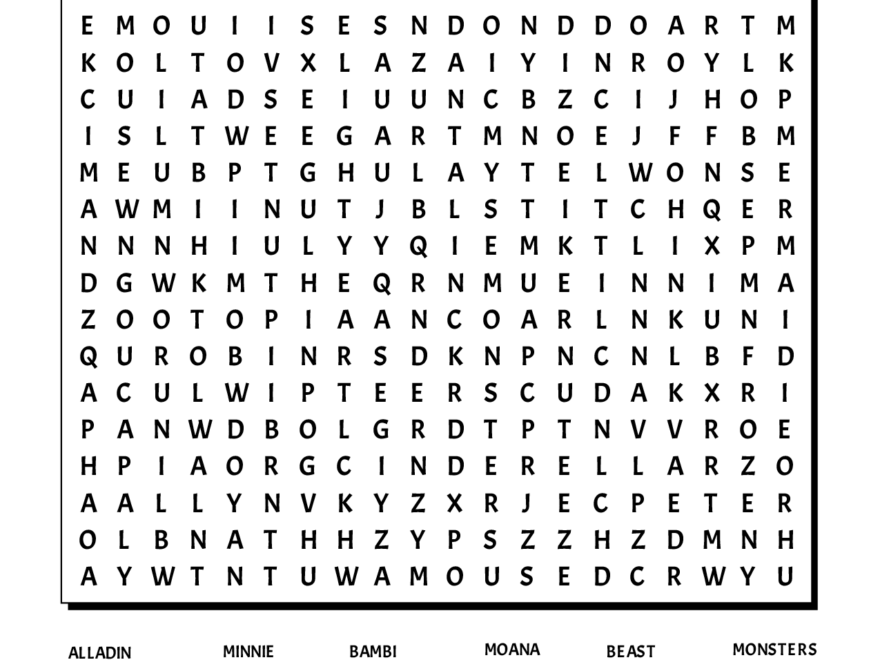 E M O U I I S E S N D O N D D O A R T M
K O L T O V X L A Z A I Y I N R O Y L K
C U I A D S E I U U N C B Z C I J H O P
I S L T W E E G A R T M N O E J F F B M
M E U B P T G H U L A Y T E L W O N S E
A W M I I N U T J B L S T I T C H Q E R
N N N H I U L Y Y Q I E M K T L I X P M
D G W K M T H E Q R N M U E I N N I M A
Z O O T O P I A A N C O A R L N K U N I
Q U R O B I N R S D K N P N C N L B F D
A C U L W I P T E E R S C U D A K X R I
P A N W D B O L G R D T P T N V V R O E
H P I A O R G C I N D E R E L L A R Z O
A A L L Y N V K Y Z X R J E C P E T E R
O L B N A T H H Z Y P S Z Z H Z D M N H
A Y W T N T U W A M O U S E D C R W Y U

ALLADIN MINNIE BAMBI MOANA BEAST MONSTERS